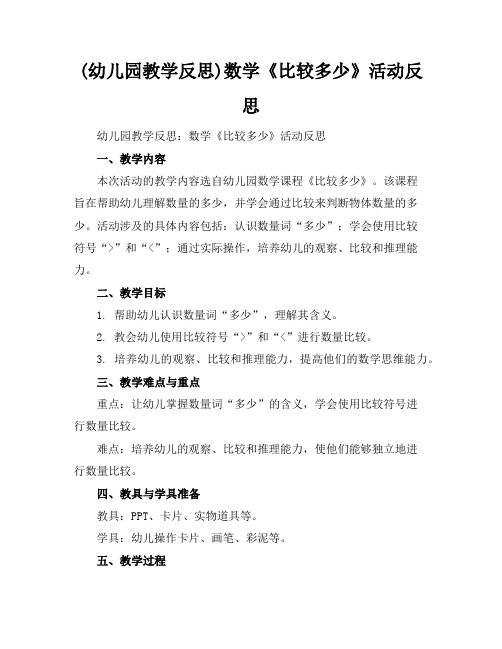 (幼儿园教学反思)数学《比较多少》活动反思

幼儿园教学反思：数学《比较多少》活动反思

一、教学内容

本次活动的教学内容选自幼儿园数学课程《比较多少》。该课程旨在帮助幼儿理解数量的多少，并学会通过比较来判断物体数量的多少。活动涉及的具体内容包括：认识数量词“多少”；学会使用比较符号“>”和“<”；通过实际操作，培养幼儿的观察、比较和推理能力。

二、教学目标

1. 帮助幼儿认识数量词“多少”，理解其含义。

2. 教会幼儿使用比较符号“>”和“<”进行数量比较。

3. 培养幼儿的观察、比较和推理能力，提高他们的数学思维能力。

三、教学难点与重点

重点：让幼儿掌握数量词“多少”的含义，学会使用比较符号进行数量比较。

难点：培养幼儿的观察、比较和推理能力，使他们能够独立地进行数量比较。

四、教具与学具准备

教具：PPT、卡片、实物道具等。

学具：幼儿操作卡片、画笔、彩泥等。

五、教学过程